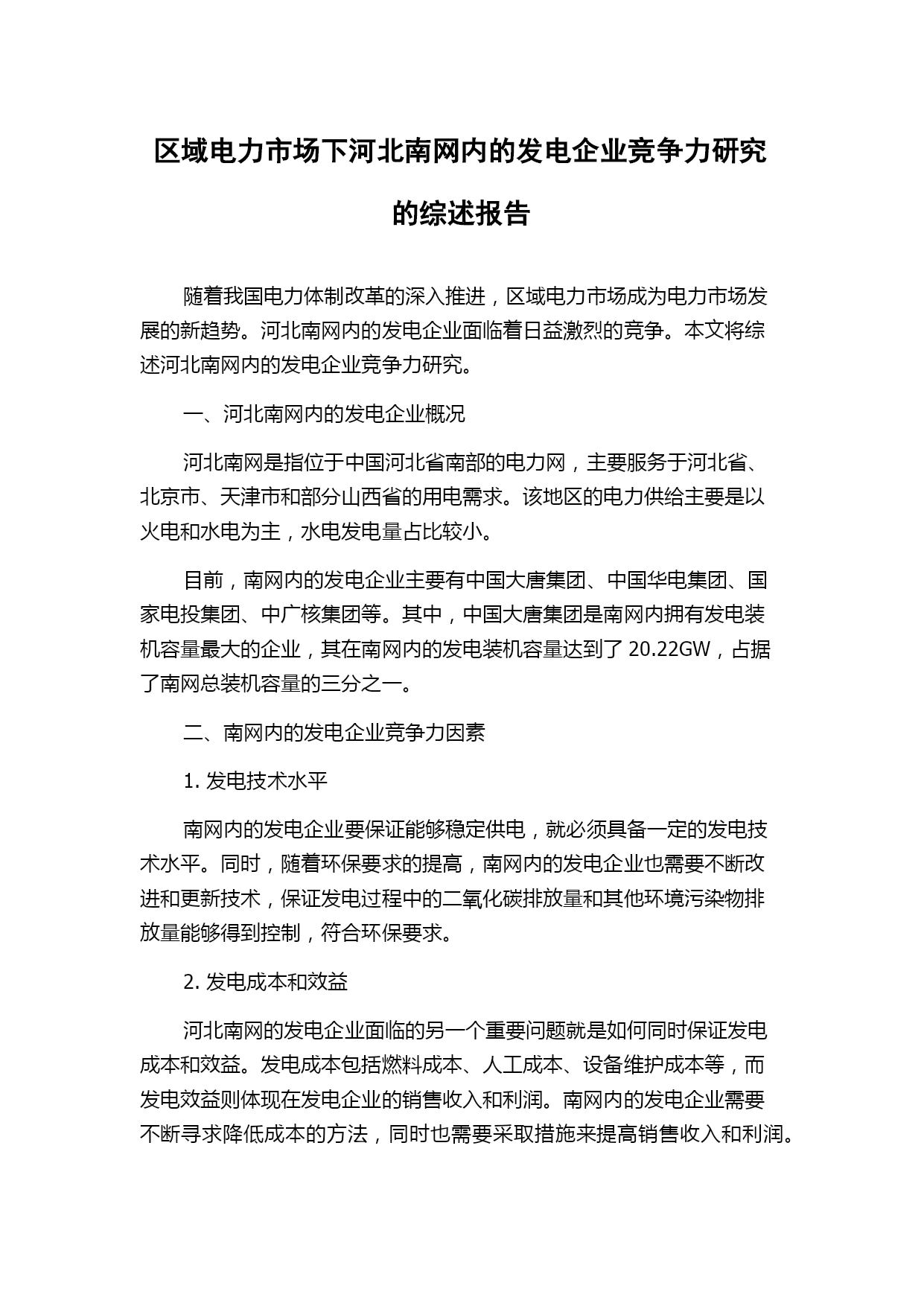 区域电力市场下河北南网内的发电企业竞争力研究的综述报告

随着我国电力体制改革的深入推进，区域电力市场成为电力市场发展的新趋势。河北南网内的发电企业面临着日益激烈的竞争。本文将综述河北南网内的发电企业竞争力研究。

一、河北南网内的发电企业概况

河北南网是指位于中国河北省南部的电力网，主要服务于河北省、北京市、天津市和部分山西省的用电需求。该地区的电力供给主要是以火电和水电为主，水电发电量占比较小。

目前，南网内的发电企业主要有中国大唐集团、中国华电集团、国家电投集团、中广核集团等。其中，中国大唐集团是南网内拥有发电装机容量最大的企业，其在南网内的发电装机容量达到了 20.22GW，占据了南网总装机容量的三分之一。

二、南网内的发电企业竞争力因素

1. 发电技术水平

南网内的发电企业要保证能够稳定供电，就必须具备一定的发电技术水平。同时，随着环保要求的提高，南网内的发电企业也需要不断改进和更新技术，保证发电过程中的二氧化碳排放量和其他环境污染物排放量能够得到控制，符合环保要求。

2. 发电成本和效益

河北南网的发电企业面临的另一个重要问题就是如何同时保证发电成本和效益。发电成本包括燃料成本、人工成本、设备维护成本等，而发电效益则体现在发电企业的销售收入和利润。南网内的发电企业需要不断寻求降低成本的方法，同时也需要采取措施来提高销售收入和利润。